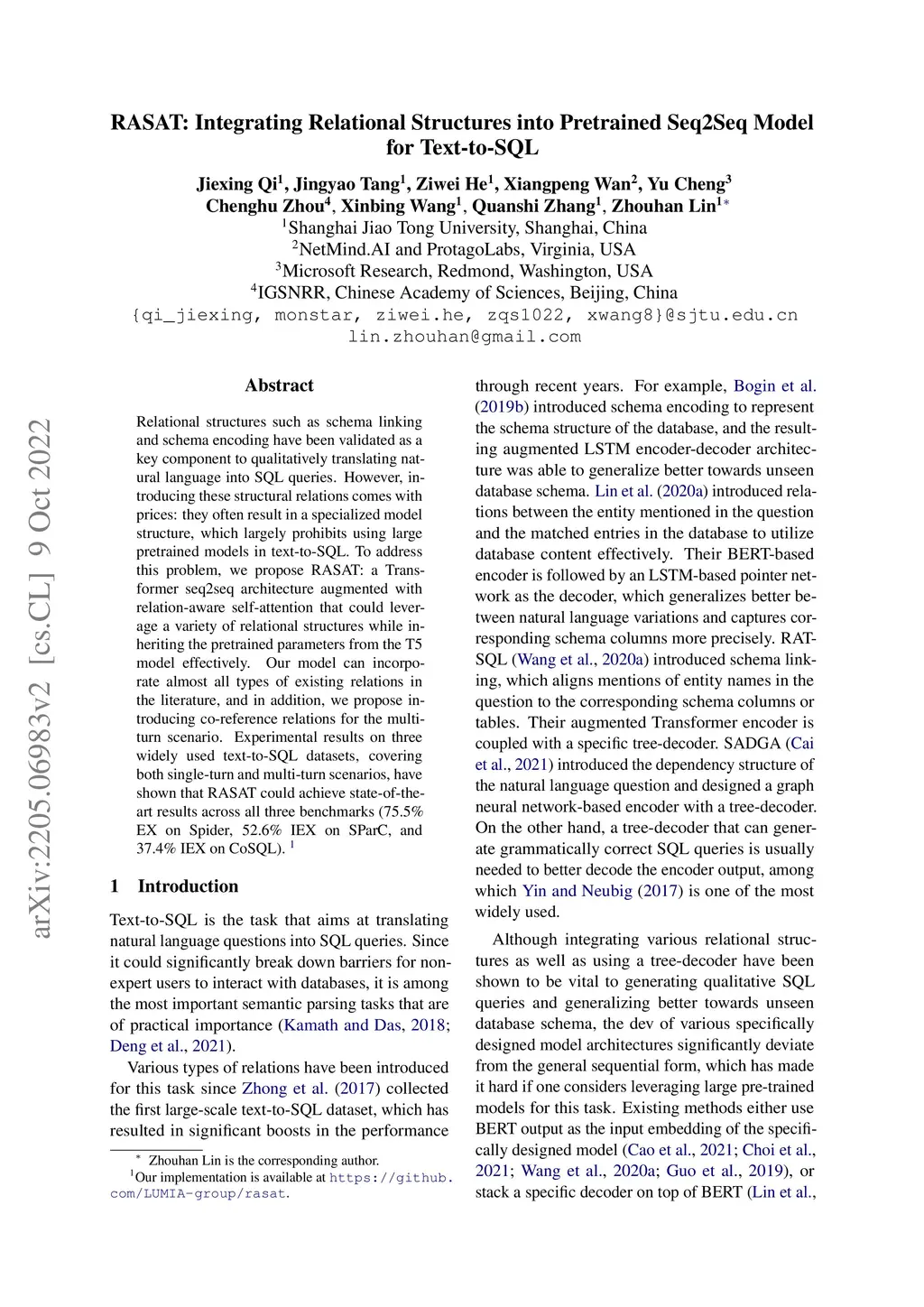 arXiv:2205.06983v2 [cs.CL] 9 Oct 2022

RASAT: Integrating Relational Structures into Pretrained Seq2Seq Model for Text-to-SQL

Jiexing Qi$^1$, Jingyao Tang$^1$, Ziwei He$^1$, Xiangpeng Wan$^2$, Yu Cheng$^3$
Chenghu Zhou$^4$, Xinbing Wang$^1$, Quanshi Zhang$^1$, Zhouhan Lin$^{1*}$
$^1$Shanghai Jiao Tong University, Shanghai, China
$^2$NetMind.AI and ProtagoLabs, Virginia, USA
$^3$Microsoft Research, Redmond, Washington, USA
$^4$IGSNRR, Chinese Academy of Sciences, Beijing, China
{qi_jiexing, monstar, ziwei.he, zqs1022, xwang8}@sjtu.edu.cn
lin.zhouhan@gmail.com

Abstract

Relational structures such as schema linking and schema encoding have been validated as a key component to qualitatively translating natural language into SQL queries. However, introducing these structural relations comes with prices: they often result in a specialized model structure, which largely prohibits using large pretrained models in text-to-SQL. To address this problem, we propose RASAT: a Transformer seq2seq architecture augmented with relation-aware self-attention that could leverage a variety of relational structures while inheriting the pretrained parameters from the T5 model effectively. Our model can incorporate almost all types of existing relations in the literature, and in addition, we propose introducing co-reference relations for the multi-turn scenario. Experimental results on three widely used text-to-SQL datasets, covering both single-turn and multi-turn scenarios, have shown that RASAT could achieve state-of-the-art results across all three benchmarks (75.5% EX on Spider, 52.6% IEX on SParC, and 37.4% IEX on CoSQL). $^1$

1 Introduction

Text-to-SQL is the task that aims at translating natural language questions into SQL queries. Since it could significantly break down barriers for non-expert users to interact with databases, it is among the most important semantic parsing tasks that are of practical importance (Kamath and Das, 2018; Deng et al., 2021).

Various types of relations have been introduced for this task since Zhong et al. (2017) collected the first large-scale text-to-SQL dataset, which has resulted in significant boosts in the performance

$^*$ Zhouhan Lin is the corresponding author.
$^1$Our implementation is available at https://github.com/LUMIA-group/rasat.

through recent years. For example, Bogin et al. (2019b) introduced schema encoding to represent the schema structure of the database, and the resulting augmented LSTM encoder-decoder architecture was able to generalize better towards unseen database schema. Lin et al. (2020a) introduced relations between the entity mentioned in the question and the matched entries in the database to utilize database content effectively. Their BERT-based encoder is followed by an LSTM-based pointer network as the decoder, which generalizes better between natural language variations and captures corresponding schema columns more precisely. RAT-SQL (Wang et al., 2020a) introduced schema linking, which aligns mentions of entity names in the question to the corresponding schema columns or tables. Their augmented Transformer encoder is coupled with a specific tree-decoder. SADGA (Cai et al., 2021) introduced the dependency structure of the natural language question and designed a graph neural network-based encoder with a tree-decoder. On the other hand, a tree-decoder that can generate grammatically correct SQL queries is usually needed to better decode the encoder output, among which Yin and Neubig (2017) is one of the most widely used.

Although integrating various relational structures as well as using a tree-decoder have been shown to be vital to generating qualitative SQL queries and generalizing better towards unseen database schema, the dev of various specifically designed model architectures significantly deviate from the general sequential form, which has made it hard if one considers leveraging large pre-trained models for this task. Existing methods either use BERT output as the input embedding of the specifically designed model (Cao et al., 2021; Choi et al., 2021; Wang et al., 2020a; Guo et al., 2019), or stack a specific decoder on top of BERT (Lin et al.,